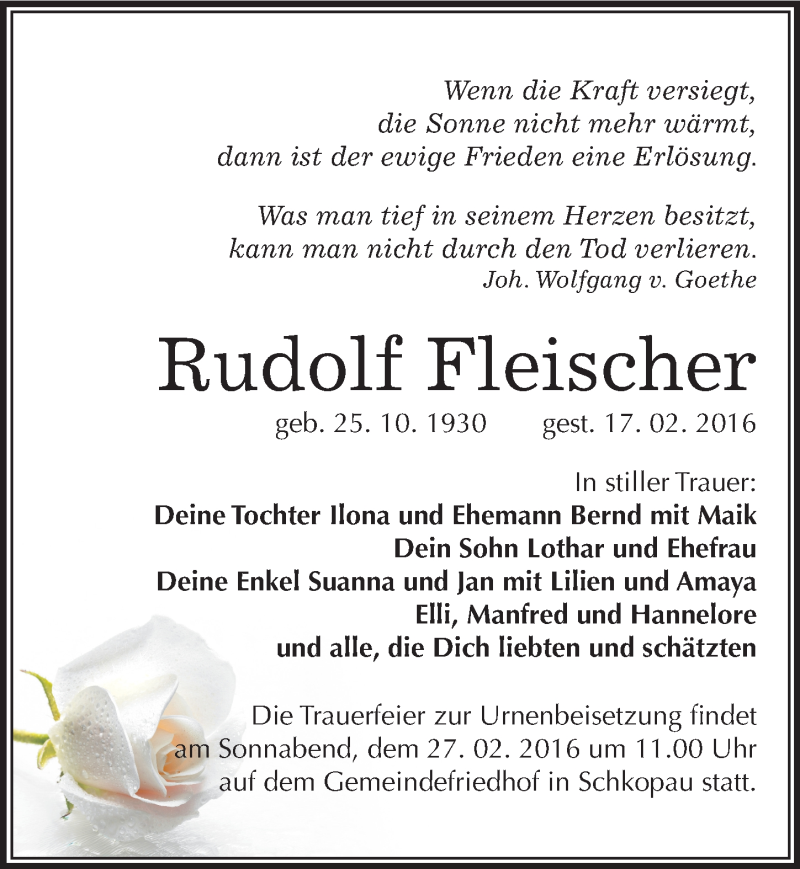 Wenn die Kraft versiegt,
die Sonne nicht mehr wärmt,
dann ist der ewige Frieden eine Erlösung.

Was man tief in seinem Herzen besitzt,
kann man nicht durch den Tod verlieren.
Joh. Wolfgang v. Goethe

Rudolf Fleischer

geb. 25. 10. 1930 gest. 17. 02. 2016

In stiller Trauer:
Deine Tochter Ilona und Ehemann Bernd mit Maik
Dein Sohn Lothar und Ehefrau
Deine Enkel Suanna und Jan mit Lilien und Amaya
Elli, Manfred und Hannelore
und alle, die Dich liebten und schätzten

Die Trauerfeier zur Urnenbeisetzung findet am Sonnabend, dem 27. 02. 2016 um 11.00 Uhr auf dem Gemeindefriedhof in Schkopau statt.